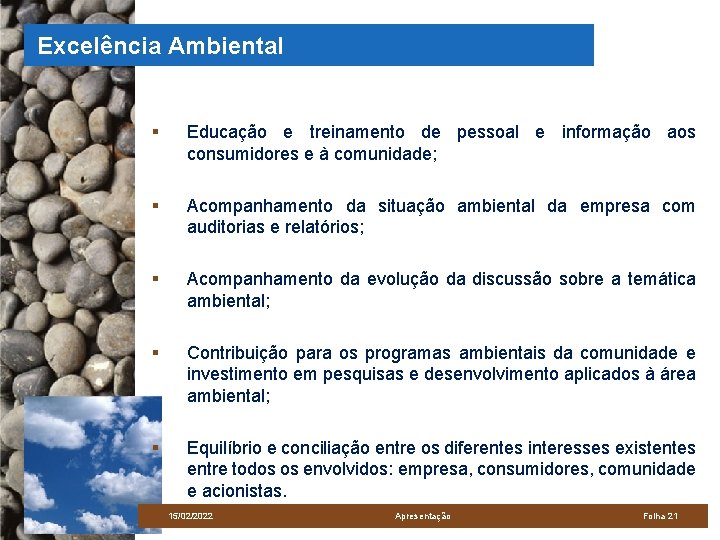 Excelência Ambiental

▪ Educação e treinamento de pessoal e informação aos consumidores e à comunidade;

▪ Acompanhamento da situação ambiental da empresa com auditorias e relatórios;

▪ Acompanhamento da evolução da discussão sobre a temática ambiental;

▪ Contribuição para os programas ambientais da comunidade e investimento em pesquisas e desenvolvimento aplicados à área ambiental;

▪ Equilíbrio e conciliação entre os diferentes interesses existentes entre todos os envolvidos: empresa, consumidores, comunidade e acionistas.

15/02/2022 Apresentação Folha 21